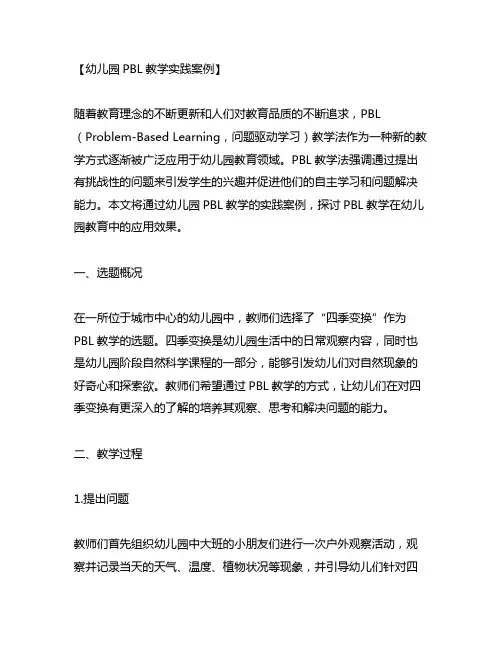 【幼儿园 PBL 教学实践案例】

随着教育理念的不断更新和人们对教育品质的不断追求，PBL（Problem-Based Learning，问题驱动学习）教学法作为一种新的教学方式逐渐被广泛应用于幼儿园教育领域。PBL 教学法强调通过提出有挑战性的问题来引发学生的兴趣并促进他们的自主学习和问题解决能力。本文将通过幼儿园 PBL 教学的实践案例，探讨 PBL 教学在幼儿园教育中的应用效果。

一、选题概况

在一所位于城市中心的幼儿园中，教师们选择了“四季变换”作为 PBL 教学的选题。四季变换是幼儿园生活中的日常观察内容，同时也是幼儿园阶段自然科学课程的一部分，能够引发幼儿们对自然现象的好奇心和探索欲。教师们希望通过 PBL 教学的方式，让幼儿们在对四季变换有更深入的了解的培养其观察、思考和解决问题的能力。

二、教学过程

1.提出问题

教师们首先组织幼儿园中大班的小朋友们进行一次户外观察活动，观察并记录当天的天气、温度、植物状况等现象，并引导幼儿们针对四